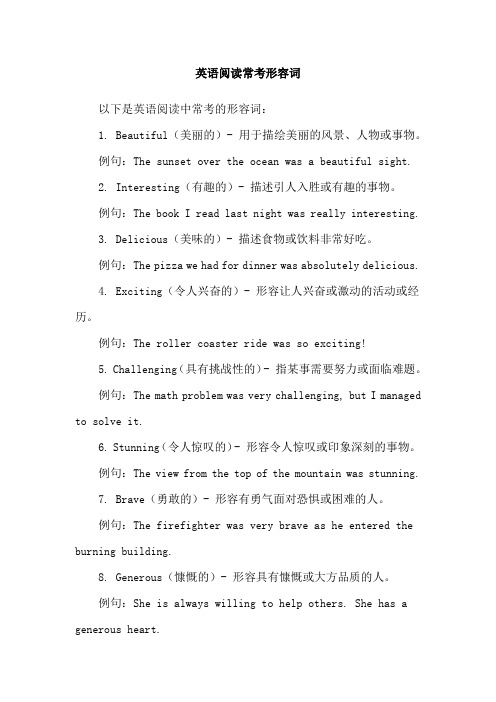 英语阅读常考形容词

以下是英语阅读中常考的形容词：

1. Beautiful（美丽的）- 用于描绘美丽的风景、人物或事物。

例句：The sunset over the ocean was a beautiful sight.

2. Interesting（有趣的）- 描述引人入胜或有趣的事物。

例句：The book I read last night was really interesting.

3. Delicious（美味的）- 描述食物或饮料非常好吃。

例句：The pizza we had for dinner was absolutely delicious.

4. Exciting（令人兴奋的）- 形容让人兴奋或激动的活动或经历。

例句：The roller coaster ride was so exciting!

5. Challenging（具有挑战性的）- 指某事需要努力或面临难题。

例句：The math problem was very challenging, but I managed to solve it.

6. Stunning（令人惊叹的）- 形容令人惊叹或印象深刻的事物。

例句：The view from the top of the mountain was stunning.

7. Brave（勇敢的）- 形容有勇气面对恐惧或困难的人。

例句：The firefighter was very brave as he entered the burning building.

8. Generous（慷慨的）- 形容具有慷慨或大方品质的人。

例句：She is always willing to help others. She has a generous heart.